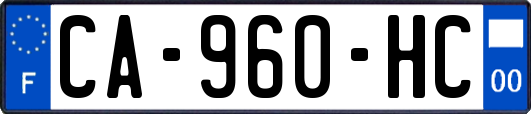 F
CA-960-HC
00